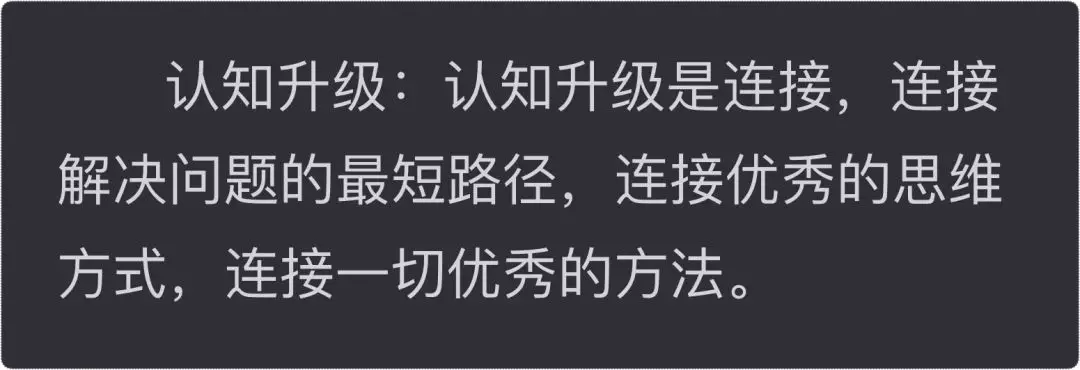 认知升级：认知升级是连接，连接解决问题的最短路径，连接优秀的思维方式，连接一切优秀的方法。